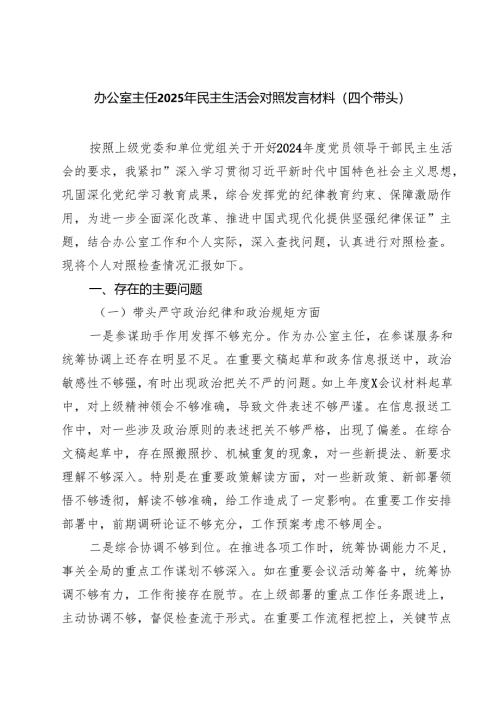 办公室主任2025年民主生活会对照发言材料（四个带头）

按照上级党委和单位党组关于开好2024年度党员领导干部民主生活会的要求，我紧扣”深入学习贯彻习近平新时代中国特色社会主义思想，巩固深化党纪学习教育成果，综合发挥党的纪律教育约束、保障激励作用，为进一步全面深化改革、推进中国式现代化提供坚强纪律保证”主题，结合办公室工作和个人实际，深入查找问题，认真进行对照检查。现将个人对照检查情况汇报如下。

一、存在的主要问题

（一）带头严守政治纪律和政治规矩方面

一是参谋助手作用发挥不够充分。作为办公室主任，在参谋服务和统筹协调上还存在明显不足。在重要文稿起草和政务信息报送中，政治敏感性不够强，有时出现政治把关不严的问题。如上年度X会议材料起草中，对上级精神领会不够准确，导致文件表述不够严谨。在信息报送工作中，对一些涉及政治原则的表述把关不够严格，出现了偏差。在综合文稿起草中，存在照搬照抄、机械重复的现象，对一些新提法、新要求理解不够深入。特别是在重要政策解读方面，对一些新政策、新部署领悟不够透彻，解读不够准确，给工作造成了一定影响。在重要工作安排部署中，前期调研论证不够充分，工作预案考虑不够周全。

二是综合协调不够到位。在推进各项工作时，统筹协调能力不足，事关全局的重点工作谋划不够深入。如在重要会议活动筹备中，统筹协调不够有力，工作衔接存在脱节。在上级部署的重点工作任务跟进上，主动协调不够，督促检查流于形式。在重要工作流程把控上，关键节点